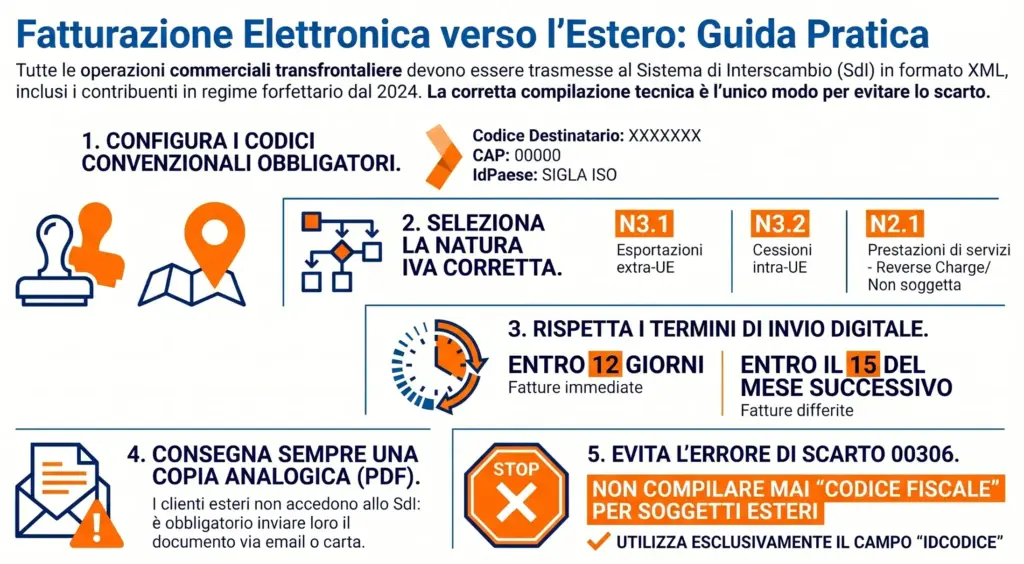 Fatturazione Elettronica verso l'Estero: Guida Pratica

Tutte le operazioni commerciali transfrontaliere devono essere trasmesse al Sistema di Interscambio (SdI) in formato XML, inclusi i contribuenti in regime forfettario dal 2024. La corretta compilazione tecnica è l'unico modo per evitare lo scarto.

1. CONFIGURA I CODICI CONVENZIONALI OBBLIGATORI.

Codice Destinatario: XXXXXXX
CAP: 00000
IdPaese: SIGLA ISO

2. SELEZIONA LA NATURA IVA CORRETTA.

N3.1
Esportazioni extra-UE

N3.2
Cessioni intra-UE

N2.1
Prestazioni di servizi - Reverse Charge/ Non soggetta

3. RISPETTA I TERMINI DI INVIO DIGITALE.

ENTRO 12 GIORNI
Fatture immediate

ENTRO IL 15 DEL MESE SUCCESSIVO
Fatture differite

4. CONSEGNA SEMPRE UNA COPIA ANALOGICA (PDF).

I clienti esteri non accedono allo SdI: è obbligatorio inviare loro il documento via email o carta.

STOP

5. EVITA L'ERRORE DI SCARTO 00306.

NON COMPILARE MAI "CODICE FISCALE" PER SOGGETTI ESTERI

UTILIZZA ESCLUSIVAMENTE IL CAMPO "IDCODICE"